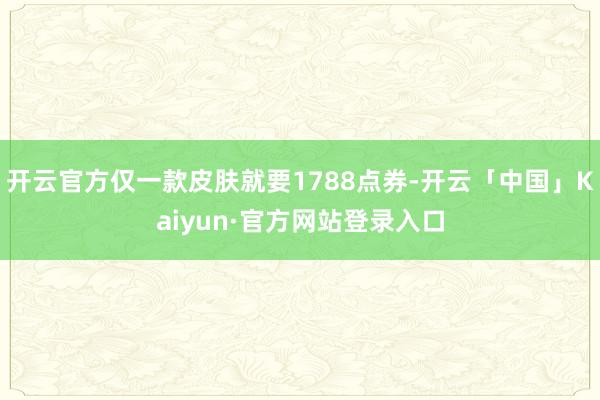 开云官方仅一款皮肤就要1788点券-开云「中国」Kaiyun·官方网站登录入口